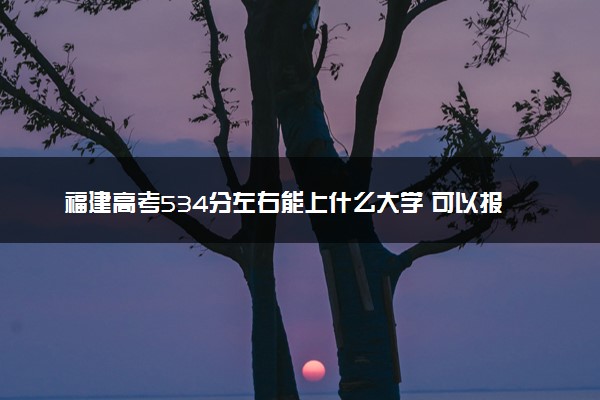 福建高考534分左右能上什么大学 可以报